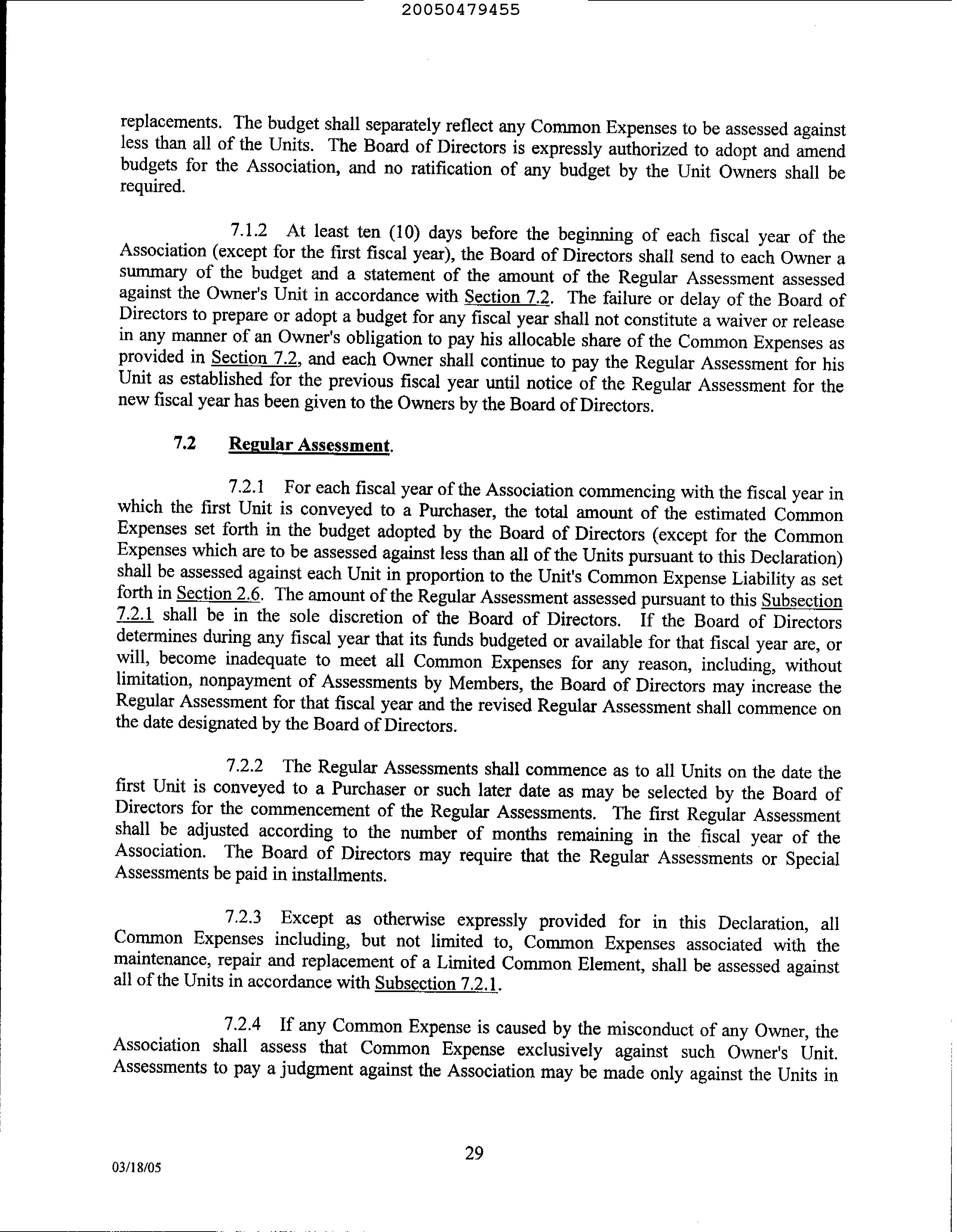 20050479455

replacements. The budget shall separately reflect any Common Expenses to be assessed against less than all of the Units. The Board of Directors is expressly authorized to adopt and amend budgets for the Association, and no ratification of any budget by the Unit Owners shall be required.

7.1.2 At least ten (10) days before the beginning of each fiscal year of the Association (except for the first fiscal year), the Board of Directors shall send to each Owner a summary of the budget and a statement of the amount of the Regular Assessment assessed against the Owner's Unit in accordance with Section 7.2. The failure or delay of the Board of Directors to prepare or adopt a budget for any fiscal year shall not constitute a waiver or release in any manner of an Owner's obligation to pay his allocable share of the Common Expenses as provided in Section 7.2, and each Owner shall continue to pay the Regular Assessment for his Unit as established for the previous fiscal year until notice of the Regular Assessment for the new fiscal year has been given to the Owners by the Board of Directors.

7.2 Regular Assessment.

7.2.1 For each fiscal year of the Association commencing with the fiscal year in which the first Unit is conveyed to a Purchaser, the total amount of the estimated Common Expenses set forth in the budget adopted by the Board of Directors (except for the Common Expenses which are to be assessed against less than all of the Units pursuant to this Declaration) shall be assessed against each Unit in proportion to the Unit's Common Expense Liability as set forth in Section 2.6. The amount of the Regular Assessment assessed pursuant to this Subsection 7.2.1 shall be in the sole discretion of the Board of Directors. If the Board of Directors determines during any fiscal year that its funds budgeted or available for that fiscal year are, or will, become inadequate to meet all Common Expenses for any reason, including, without limitation, nonpayment of Assessments by Members, the Board of Directors may increase the Regular Assessment for that fiscal year and the revised Regular Assessment shall commence on the date designated by the Board of Directors.

7.2.2 The Regular Assessments shall commence as to all Units on the date the first Unit is conveyed to a Purchaser or such later date as may be selected by the Board of Directors for the commencement of the Regular Assessments. The first Regular Assessment shall be adjusted according to the number of months remaining in the fiscal year of the Association. The Board of Directors may require that the Regular Assessments or Special Assessments be paid in installments.

7.2.3 Except as otherwise expressly provided for in this Declaration, all Common Expenses including, but not limited to, Common Expenses associated with the maintenance, repair and replacement of a Limited Common Element, shall be assessed against all of the Units in accordance with Subsection 7.2.1.

7.2.4 If any Common Expense is caused by the misconduct of any Owner, the Association shall assess that Common Expense exclusively against such Owner's Unit. Assessments to pay a judgment against the Association may be made only against the Units in

29

03/18/05